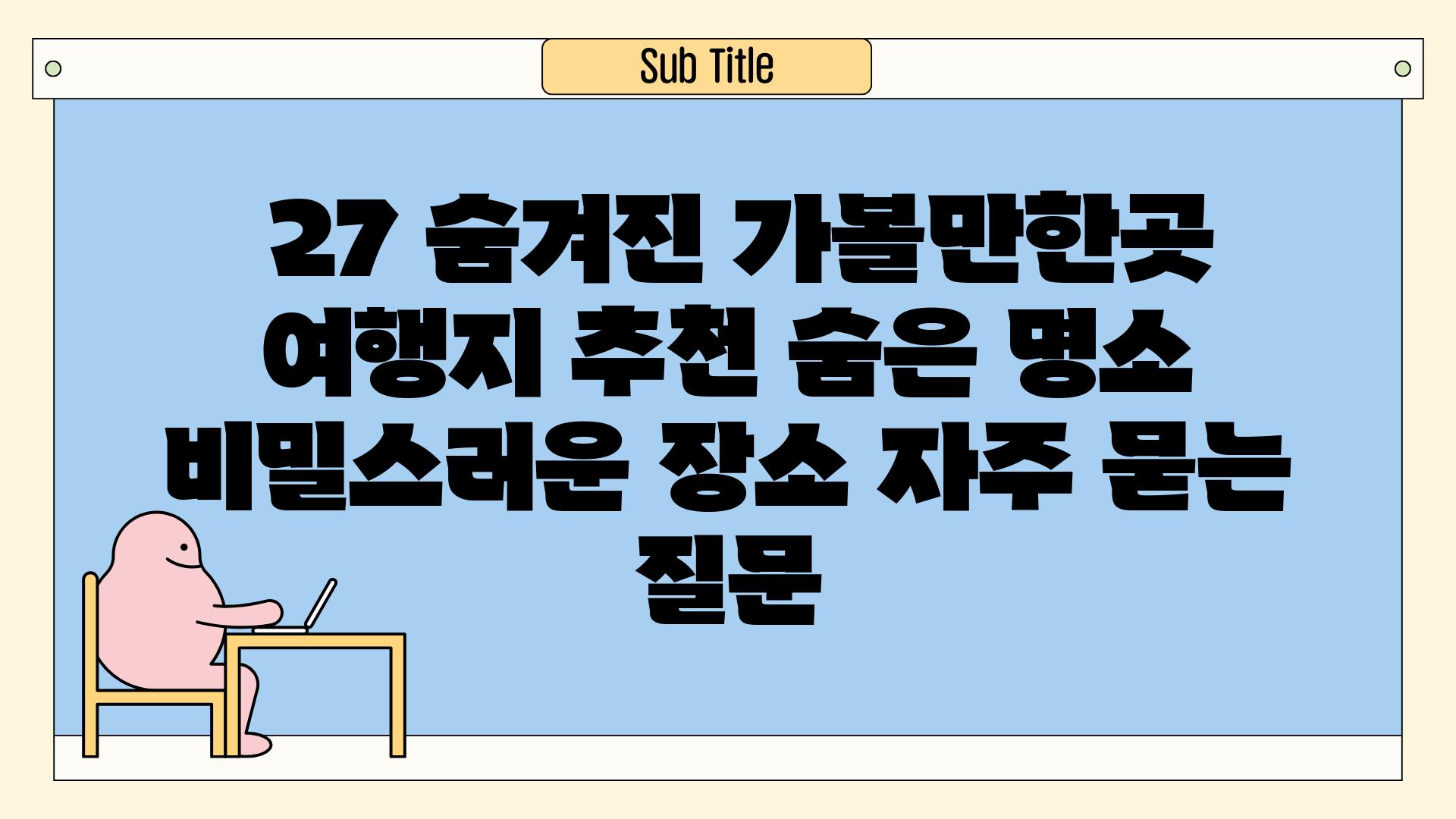 Sub Title

27 숨겨진 가볼만한곳 여행지 추천 숨은 명소 비밀스러운 장소 자주 묻는 질문